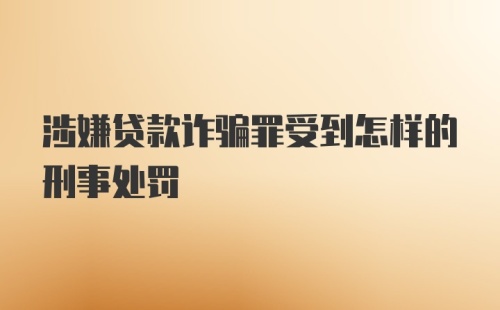 涉嫌贷款诈骗罪受到怎样的刑事处罚